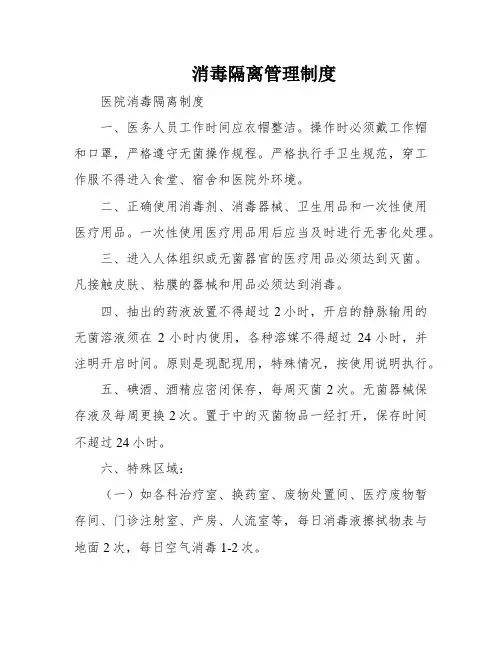 消毒隔离管理制度

医院消毒隔离制度

一、医务人员工作时间应衣帽整洁。操作时必须戴工作帽和口罩，严格遵守无菌操作规程。严格执行手卫生规范，穿工作服不得进入食堂、宿舍和医院外环境。

二、正确使用消毒剂、消毒器械、卫生用品和一次性使用医疗用品。一次性使用医疗用品用后应当及时进行无害化处理。

三、进入人体组织或无菌器官的医疗用品必须达到灭菌。凡接触皮肤、粘膜的器械和用品必须达到消毒。

四、抽出的药液放置不得超过 2 小时，开启的静脉输用的无菌溶液须在 2 小时内使用，各种溶媒不得超过 24 小时，并注明开启时间。原则是现配现用，特殊情况，按使用说明执行。

五、碘酒、酒精应密闭保存，每周灭菌 2 次。无菌器械保存液及每周更换 2 次。置于中的灭菌物品一经打开，保存时间不超过 24 小时。

六、特殊区域：

（一）如各科治疗室、换药室、废物处置间、医疗废物暂存间、门诊注射室、产房、人流室等，每日消毒液擦拭物表与地面 2 次，每日空气消毒 1-2 次。